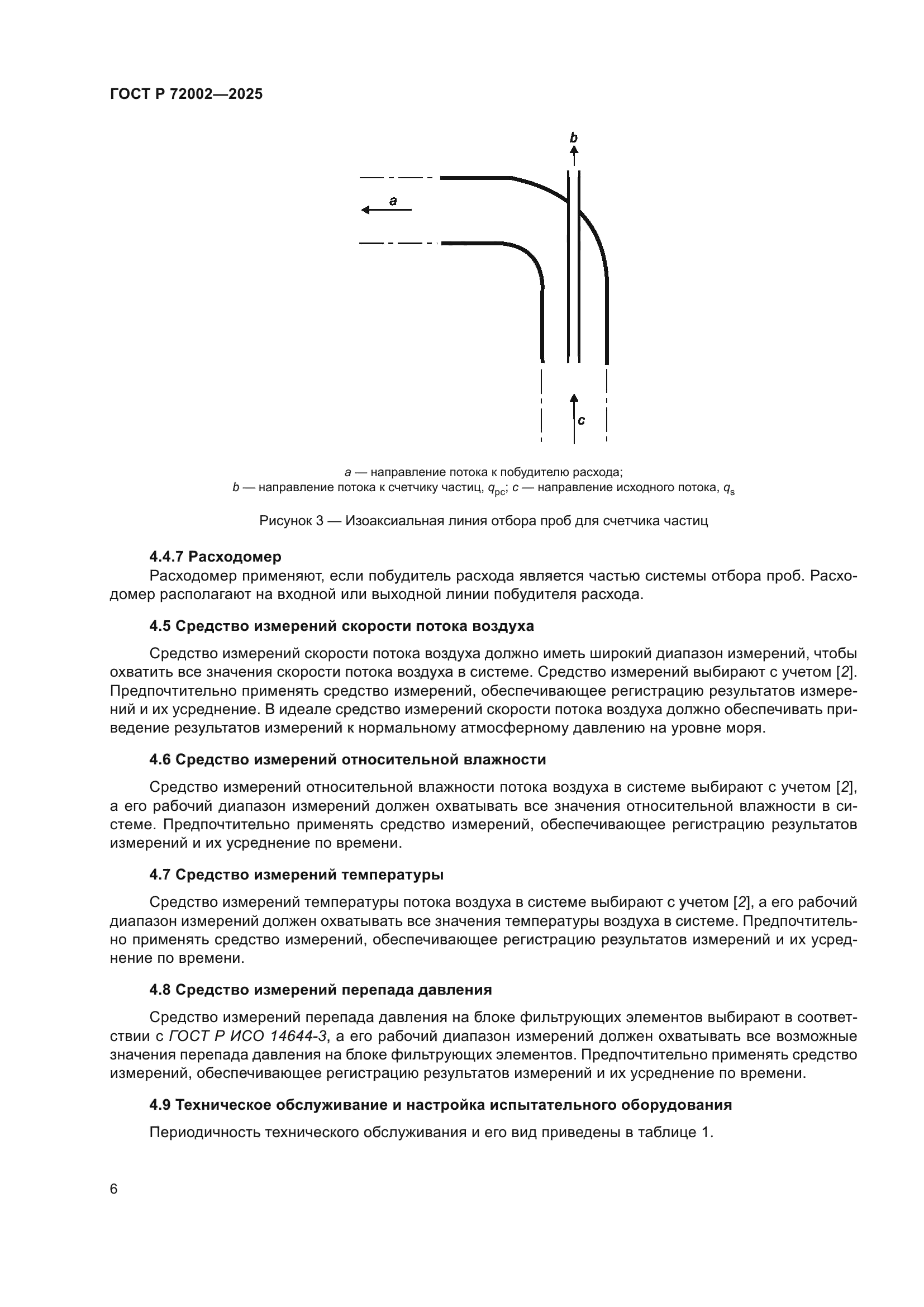 ГОСТ Р 72002—2025

b

a

c

a — направление потока к побудителю расхода;
b — направление потока к счетчику частиц, $q_{pc}$; c — направление исходного потока, $q_s$

Рисунок 3 — Изоаксиальная линия отбора проб для счетчика частиц

4.4.7 Расходомер
Расходомер применяют, если побудитель расхода является частью системы отбора проб. Расходомер располагают на входной или выходной линии побудителя расхода.

4.5 Средство измерений скорости потока воздуха

Средство измерений скорости потока воздуха должно иметь широкий диапазон измерений, чтобы охватить все значения скорости потока воздуха в системе. Средство измерений выбирают с учетом [2]. Предпочтительно применять средство измерений, обеспечивающее регистрацию результатов измерений и их усреднение. В идеале средство измерений скорости потока воздуха должно обеспечивать приведение результатов измерений к нормальному атмосферному давлению на уровне моря.

4.6 Средство измерений относительной влажности

Средство измерений относительной влажности потока воздуха в системе выбирают с учетом [2], а его рабочий диапазон измерений должен охватывать все значения относительной влажности в системе. Предпочтительно применять средство измерений, обеспечивающее регистрацию результатов измерений и их усреднение по времени.

4.7 Средство измерений температуры

Средство измерений температуры потока воздуха в системе выбирают с учетом [2], а его рабочий диапазон измерений должен охватывать все значения температуры воздуха в системе. Предпочтительно применять средство измерений, обеспечивающее регистрацию результатов измерений и их усреднение по времени.

4.8 Средство измерений перепада давления

Средство измерений перепада давления на блоке фильтрующих элементов выбирают в соответствии с ГОСТ Р ИСО 14644-3, а его рабочий диапазон измерений должен охватывать все возможные значения перепада давления на блоке фильтрующих элементов. Предпочтительно применять средство измерений, обеспечивающее регистрацию результатов измерений и их усреднение по времени.

4.9 Техническое обслуживание и настройка испытательного оборудования

Периодичность технического обслуживания и его вид приведены в таблице 1.

6